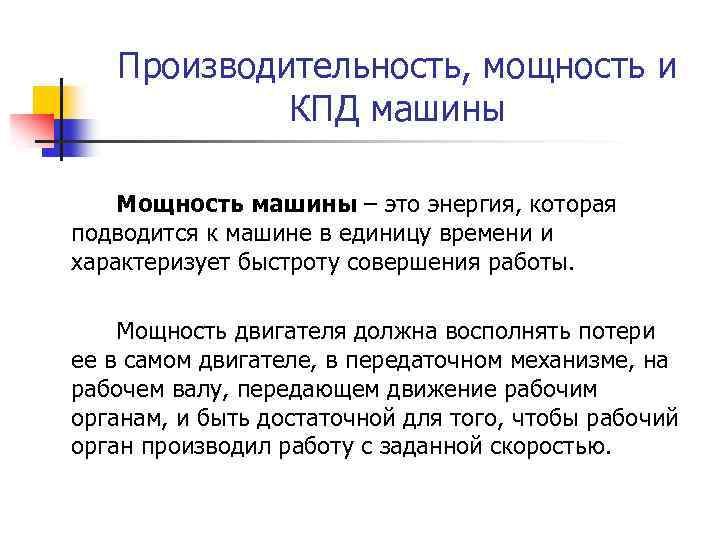 Производительность, мощность и КПД машины

Мощность машины – это энергия, которая подводится к машине в единицу времени и характеризует быстроту совершения работы.

Мощность двигателя должна восполнять потери ее в самом двигателе, в передаточном механизме, на рабочем валу, передающем движение рабочим органам, и быть достаточной для того, чтобы рабочий орган производил работу с заданной скоростью.